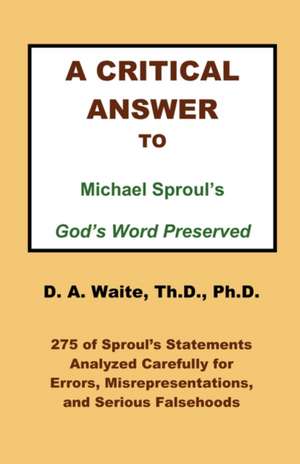 A CRITICAL ANSWER TO

Michael Sproul's

God's Word Preserved

D. A. Waite, Th.D., Ph.D.

275 of Sproul's Statements Analyzed Carefully for Errors, Misrepresentations, and Serious Falsehoods